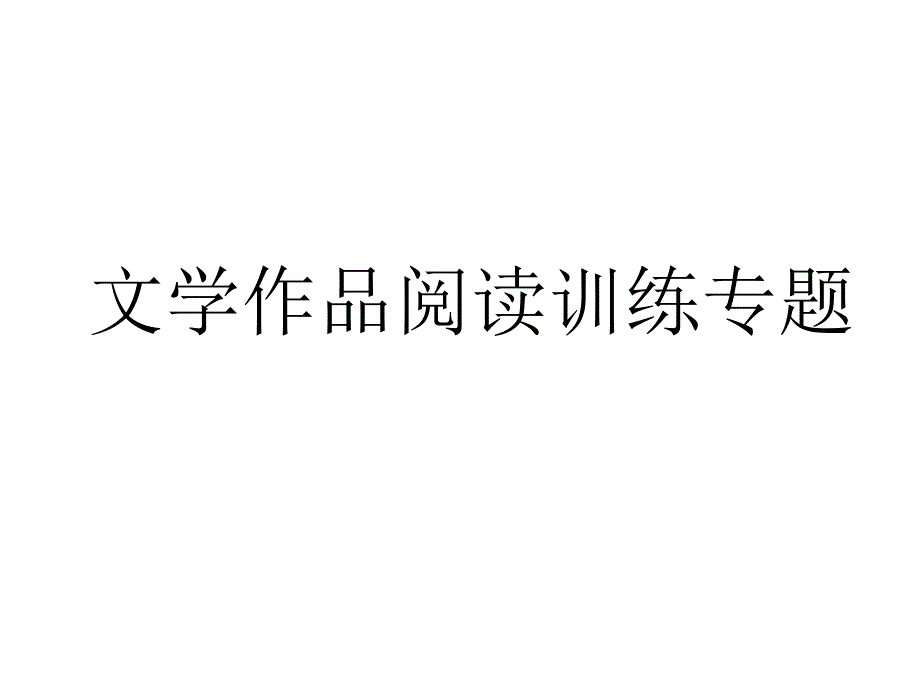 文学作品阅读训练专题